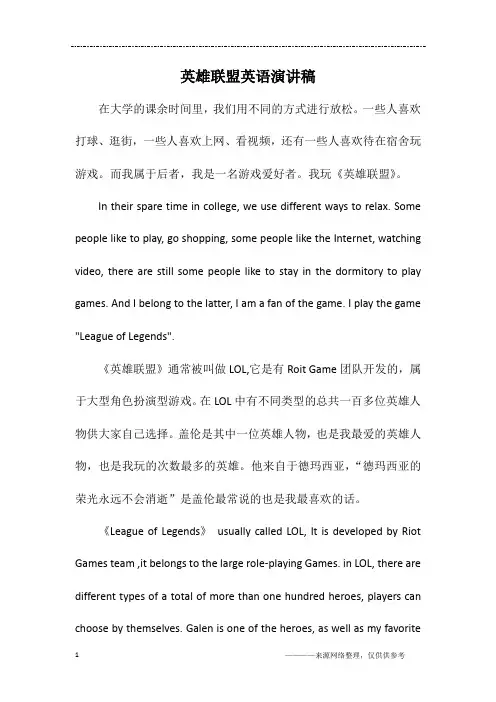 英雄联盟英语演讲稿

在大学的课余时间里，我们用不同的方式进行放松。一些人喜欢打球、逛街，一些人喜欢上网、看视频，还有一些人喜欢待在宿舍玩游戏。而我属于后者，我是一名游戏爱好者。我玩《英雄联盟》。

In their spare time in college, we use different ways to relax. Some people like to play, go shopping, some people like the Internet, watching video, there are still some people like to stay in the dormitory to play games. And I belong to the latter, I am a fan of the game. I play the game "League of Legends".

《英雄联盟》通常被叫做 LOL,它是有 Roit Game 团队开发的，属于大型角色扮演型游戏。在 LOL 中有不同类型的总共一百多位英雄人物供大家自己选择。盖伦是其中一位英雄人物，也是我最爱的英雄人物，也是我玩的次数最多的英雄。他来自于德玛西亚，“德玛西亚的荣光永远不会消逝”是盖伦最常说的也是我最喜欢的话。

《League of Legends》 usually called LOL, It is developed by Riot Games team ,it belongs to the large role-playing Games. in LOL, there are different types of a total of more than one hundred heroes, players can choose by themselves. Galen is one of the heroes, as well as my favorite

1

————来源网络整理，仅供供参考